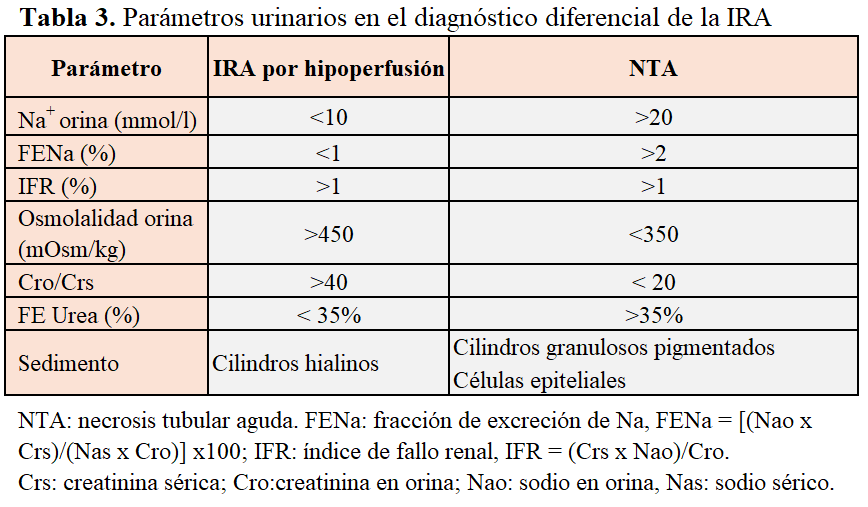 **Tabla 3.** Parámetros urinarios en el diagnóstico diferencial de la IRA

| Parámetro | IRA por hipoperfusión | NTA |
|---|---|---|
| $Na^+$ orina (mmol/l) | <10 | >20 |
| FENa (%) | <1 | >2 |
| IFR (%) | >1 | >1 |
| Osmolalidad orina (mOsm/kg) | >450 | <350 |
| Cro/Crs | >40 | < 20 |
| FE Urea (%) | < 35% | >35% |
| Sedimento | Cilindros hialinos | Cilindros granulosos pigmentados Células epiteliales |

NTA: necrosis tubular aguda. FENa: fracción de excreción de Na, FENa = [(Nao x Crs)/(Nas x Cro)] x100; IFR: índice de fallo renal, IFR = (Crs x Nao)/Cro.
Crs: creatinina sérica; Cro:creatinina en orina; Nao: sodio en orina, Nas: sodio sérico.